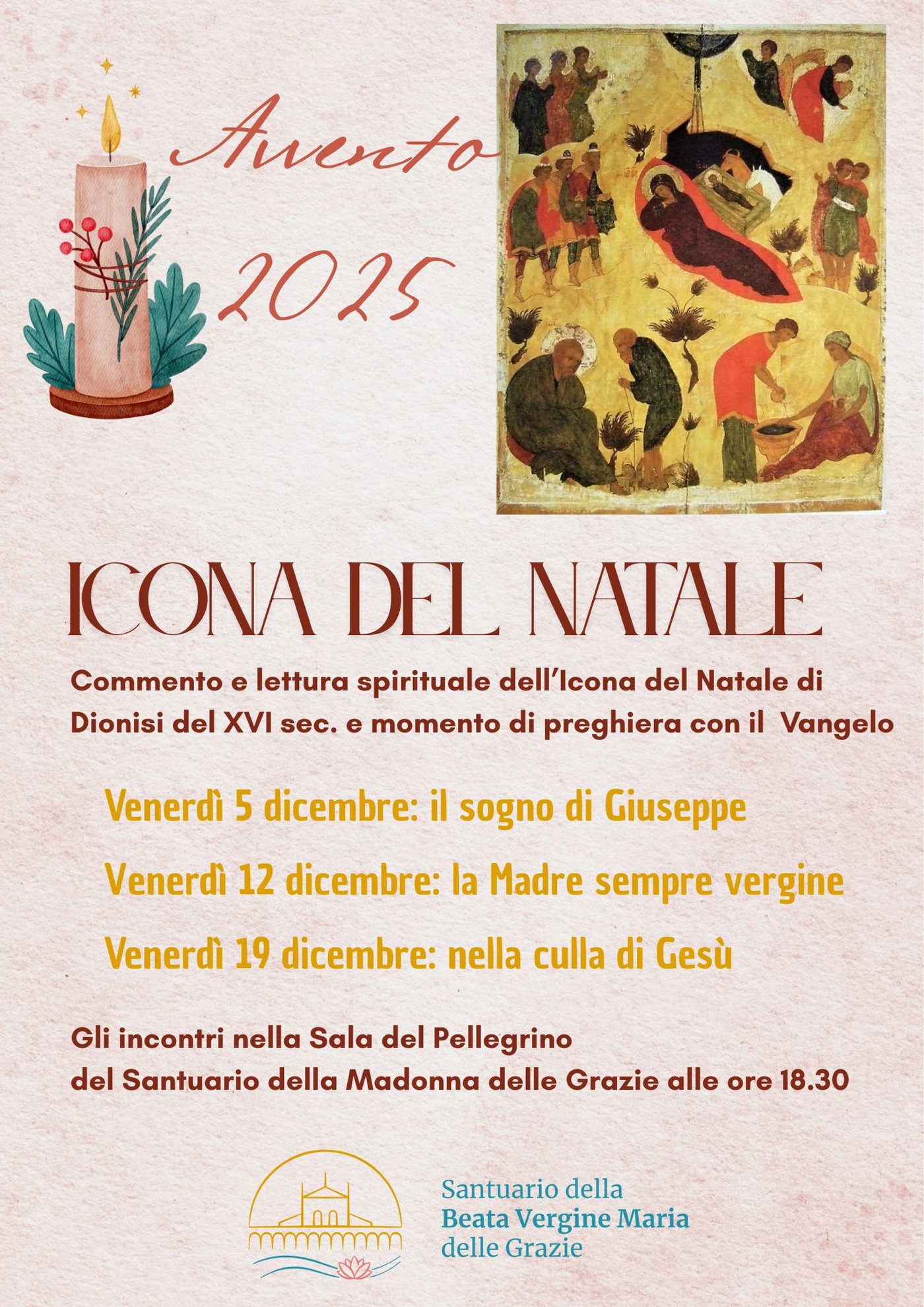 Avvento
2025

ICONA DEL NATALE

Commento e lettura spirituale dell'Icona del Natale di Dionisi del XVI sec. e momento di preghiera con il Vangelo

Venerdì 5 dicembre: il sogno di Giuseppe

Venerdì 12 dicembre: la Madre sempre vergine

Venerdì 19 dicembre: nella culla di Gesù

Gli incontri nella Sala del Pellegrino
del Santuario della Madonna delle Grazie alle ore 18.30

Santuario della
Beata Vergine Maria
delle Grazie